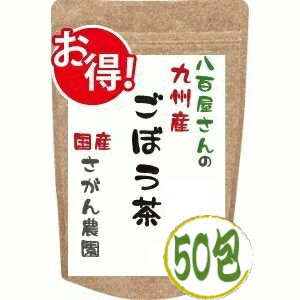 お得!

八百屋さんの

九州産

ごぼう茶

国産

さがん農園

50包